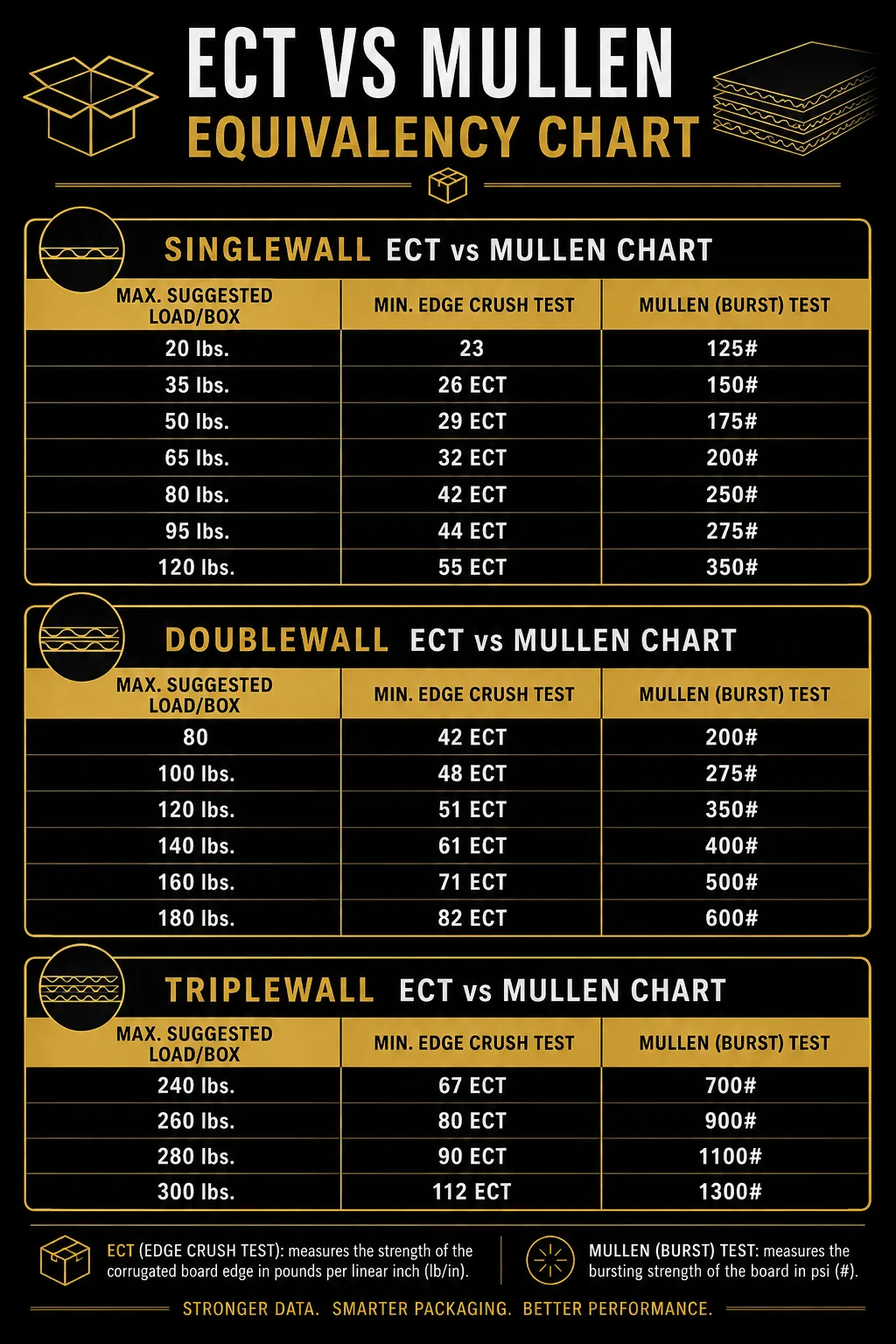 ECT VS MULLEN
EQUIVALENCY CHART

SINGLEWALL ECT vs MULLEN CHART

| MAX. SUGGESTED LOAD/BOX | MIN. EDGE CRUSH TEST | MULLEN (BURST) TEST |
|---|---|---|
| 20 lbs. | 23 | 125# |
| 35 lbs. | 26 ECT | 150# |
| 50 lbs. | 29 ECT | 175# |
| 65 lbs. | 32 ECT | 200# |
| 80 lbs. | 42 ECT | 250# |
| 95 lbs. | 44 ECT | 275# |
| 120 lbs. | 55 ECT | 350# |

DOUBLEWALL ECT vs MULLEN CHART

| MAX. SUGGESTED LOAD/BOX | MIN. EDGE CRUSH TEST | MULLEN (BURST) TEST |
|---|---|---|
| 80 | 42 ECT | 200# |
| 100 lbs. | 48 ECT | 275# |
| 120 lbs. | 51 ECT | 350# |
| 140 lbs. | 61 ECT | 400# |
| 160 lbs. | 71 ECT | 500# |
| 180 lbs. | 82 ECT | 600# |

TRIPLEWALL ECT vs MULLEN CHART

| MAX. SUGGESTED LOAD/BOX | MIN. EDGE CRUSH TEST | MULLEN (BURST) TEST |
|---|---|---|
| 240 lbs. | 67 ECT | 700# |
| 260 lbs. | 80 ECT | 900# |
| 280 lbs. | 90 ECT | 1100# |
| 300 lbs. | 112 ECT | 1300# |

ECT (EDGE CRUSH TEST): measures the strength of the corrugated board edge in pounds per linear inch (lb/in).

MULLEN (BURST) TEST: measures the bursting strength of the board in psi (#).

STRONGER DATA. SMARTER PACKAGING. BETTER PERFORMANCE.